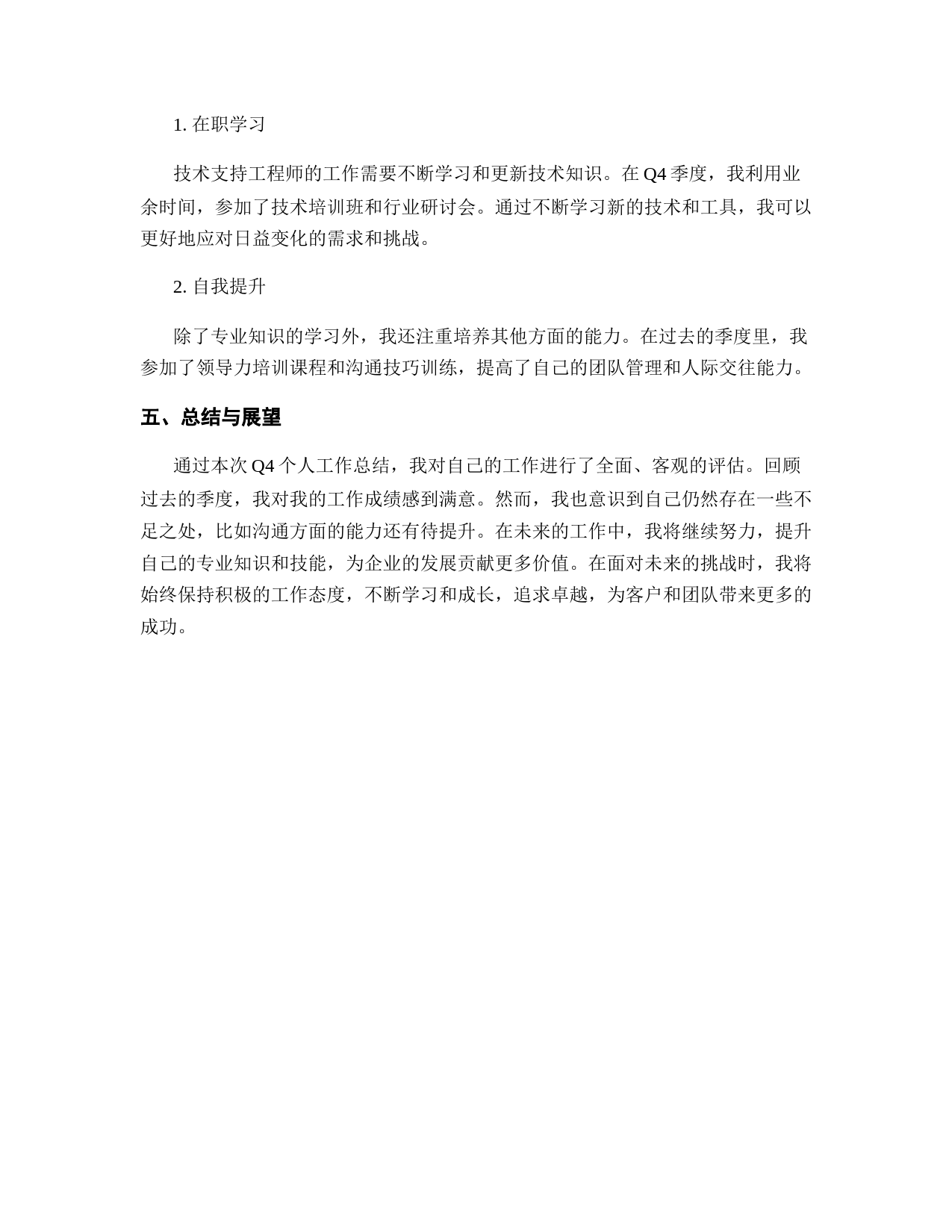 1. 在职学习

技术支持工程师的工作需要不断学习和更新技术知识。在 Q4 季度，我利用业余时间，参加了技术培训班和行业研讨会。通过不断学习新的技术和工具，我可以更好地应对日益变化的需求和挑战。

2. 自我提升

除了专业知识的学习外，我还注重培养其他方面的能力。在过去的季度里，我参加了领导力培训课程和沟通技巧训练，提高了自己的团队管理和人际交往能力。

五、总结与展望

通过本次 Q4 个人工作总结，我对自己的工作进行了全面、客观的评估。回顾过去的季度，我对我的工作成绩感到满意。然而，我也意识到自己仍然存在一些不足之处，比如沟通方面的能力还有待提升。在未来的工作中，我将继续努力，提升自己的专业知识和技能，为企业的发展贡献更多价值。在面对未来的挑战时，我将始终保持积极的工作态度，不断学习和成长，追求卓越，为客户和团队带来更多的成功。